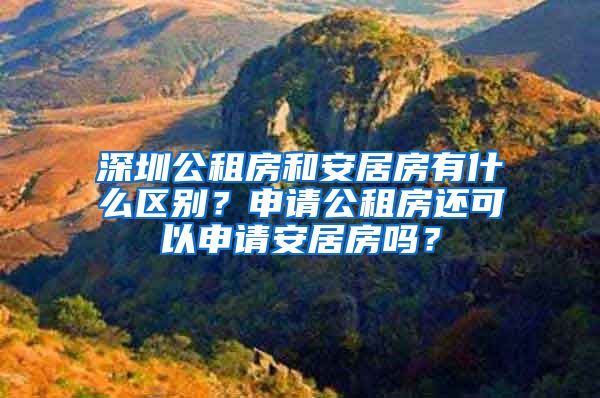 深圳公租房和安居房有什么区别？申请公租房还可以申请安居房吗？